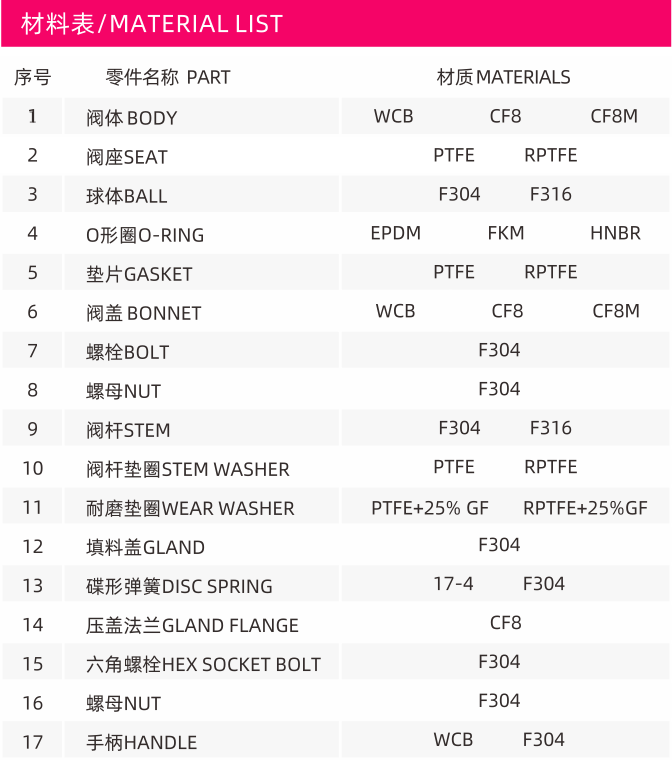 材料表/MATERIAL LIST

| 序号 | 零件名称 PART | 材质MATERIALS |
|---|---|---|
| 1 | 阀体 BODY | WCB CF8 CF8M |
| 2 | 阀座SEAT | PTFE RPTFE |
| 3 | 球体BALL | F304 F316 |
| 4 | O形圈O-RING | EPDM FKM HNBR |
| 5 | 垫片GASKET | PTFE RPTFE |
| 6 | 阀盖 BONNET | WCB CF8 CF8M |
| 7 | 螺栓BOLT | F304 |
| 8 | 螺母NUT | F304 |
| 9 | 阀杆STEM | F304 F316 |
| 10 | 阀杆垫圈STEM WASHER | PTFE RPTFE |
| 11 | 耐磨垫圈WEAR WASHER | PTFE+25% GF RPTFE+25%GF |
| 12 | 填料盖GLAND | F304 |
| 13 | 碟形弹簧DISC SPRING | 17-4 F304 |
| 14 | 压盖法兰GLAND FLANGE | CF8 |
| 15 | 六角螺栓HEX SOCKET BOLT | F304 |
| 16 | 螺母NUT | F304 |
| 17 | 手柄HANDLE | WCB F304 |